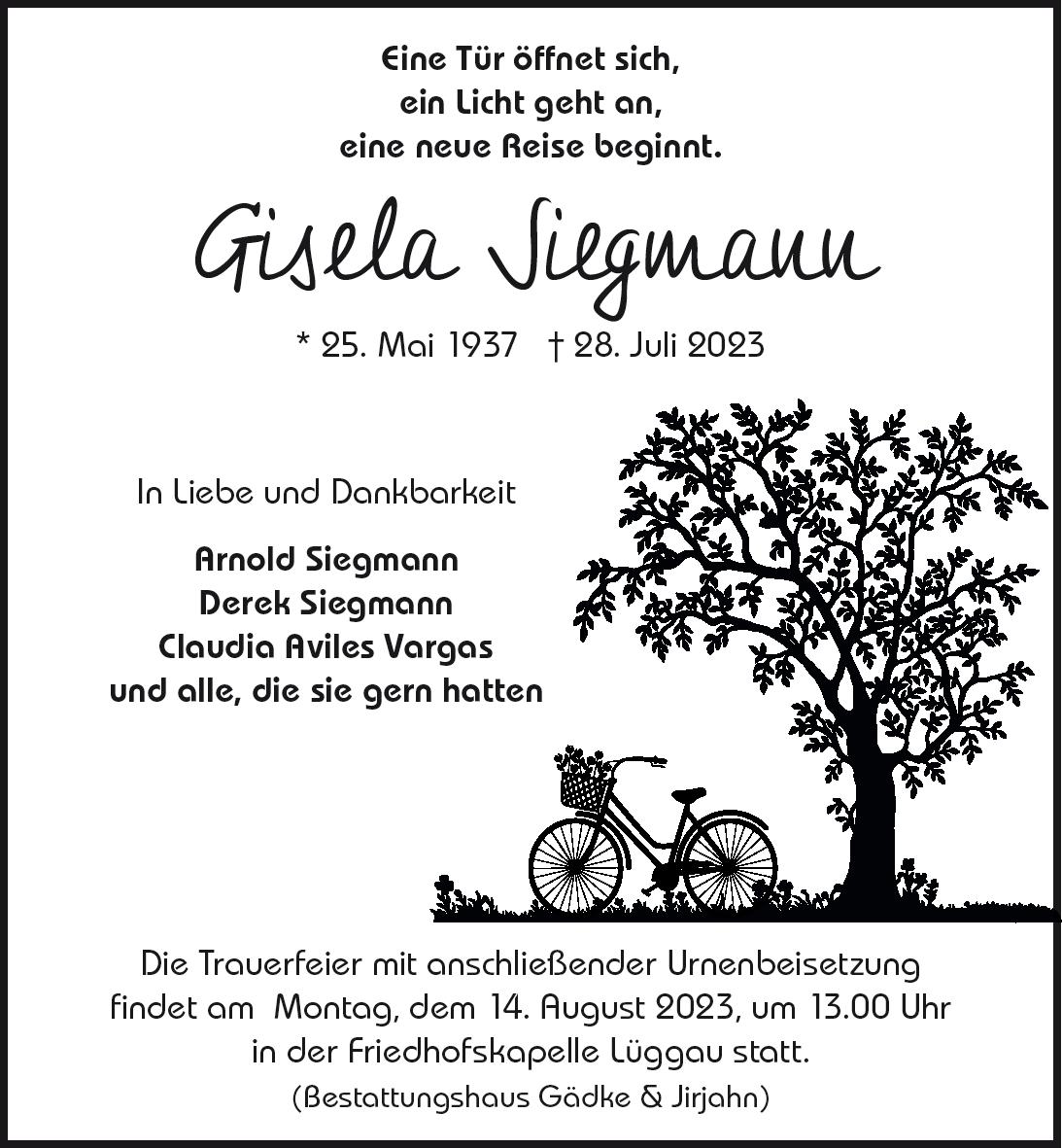 Eine Tür öffnet sich,
ein Licht geht an,
eine neue Reise beginnt.

Gisela Siegmann

* 25. Mai 1937 † 28. Juli 2023

In Liebe und Dankbarkeit

Arnold Siegmann
Derek Siegmann
Claudia Aviles Vargas
und alle, die sie gern hatten

Die Trauerfeier mit anschließender Urnenbeisetzung findet am Montag, dem 14. August 2023, um 13.00 Uhr in der Friedhofskapelle Lüggau statt.

(Bestattungshaus Gädke & Jirjahn)